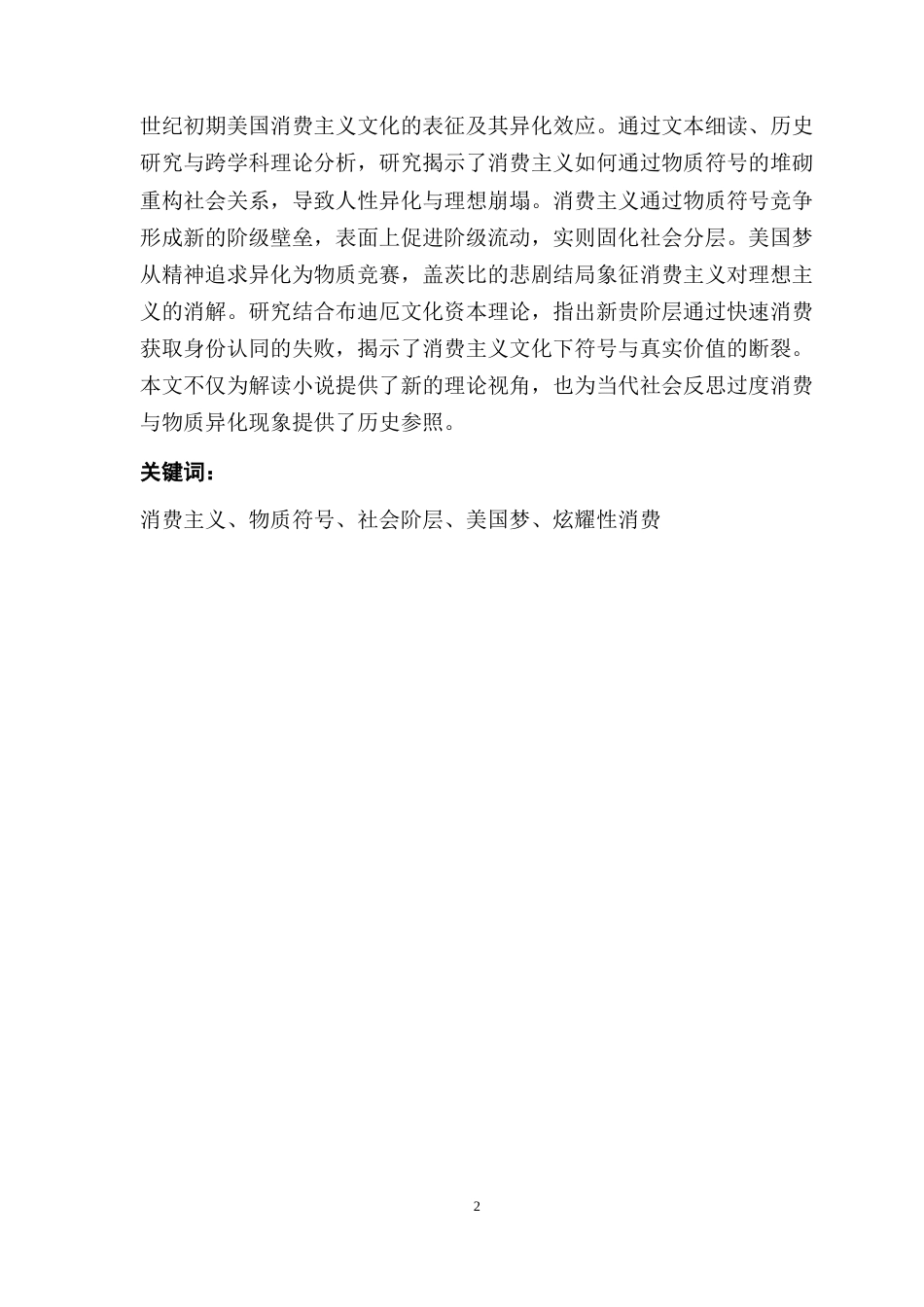 世纪初期美国消费主义文化的表征及其异化效应。通过文本细读、历史研究与跨学科理论分析，研究揭示了消费主义如何通过物质符号的堆砌重构社会关系，导致人性异化与理想崩塌。消费主义通过物质符号竞争形成新的阶级壁垒，表面上促进阶级流动，实则固化社会分层。美国梦从精神追求异化为物质竞赛，盖茨比的悲剧结局象征消费主义对理想主义的消解。研究结合布迪厄文化资本理论，指出新贵阶层通过快速消费获取身份认同的失败，揭示了消费主义文化下符号与真实价值的断裂。本文不仅为解读小说提供了新的理论视角，也为当代社会反思过度消费与物质异化现象提供了历史参照。

关键词：

消费主义、物质符号、社会阶层、美国梦、炫耀性消费

2